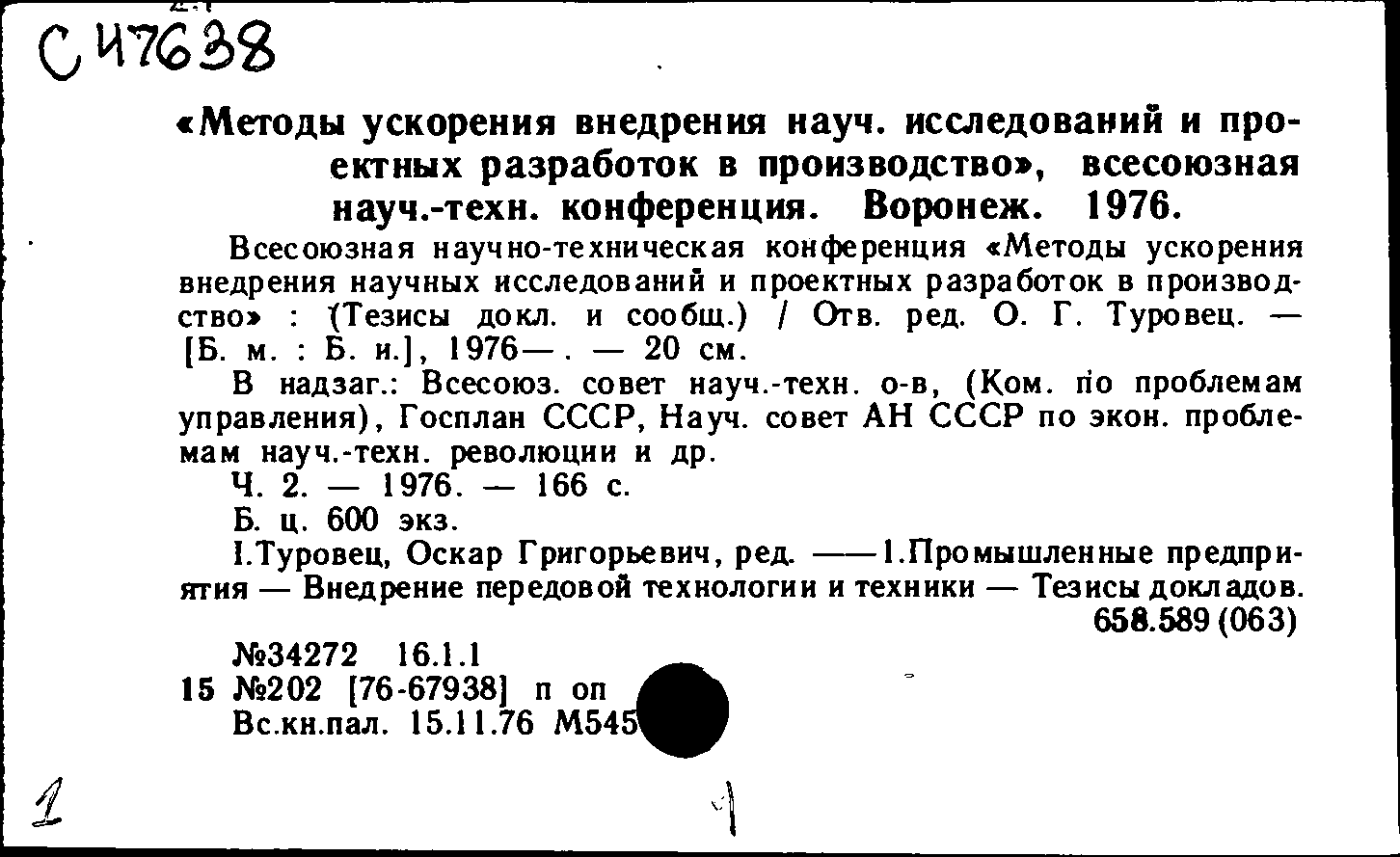 С 47638

«Методы ускорения внедрения науч. исследований и проектных разработок в производство», всесоюзная науч.-техн. конференция. Воронеж. 1976.

Всесоюзная научно-техническая конференция «Методы ускорения внедрения научных исследований и проектных разработок в производство» : (Тезисы докл. и сообщ.) / Отв. ред. О. Г. Туровец. — [Б. м. : Б. и.], 1976— . — 20 см.

В надзаг.: Всесоюз. совет науч.-техн. о-в, (Ком. по проблемам управления), Госплан СССР, Науч. совет АН СССР по экон. проблемам науч.-техн. революции и др.

Ч. 2. — 1976. — 166 с.

Б. ц. 600 экз.

I.Туровец, Оскар Григорьевич, ред. ——1.Промышленные предприятия — Внедрение передовой технологии и техники — Тезисы докладов.

658.589 (063)

№34272 16.1.1
15 №202 [76-67938] п оп
Вс.кн.пал. 15.11.76 М545

1

1